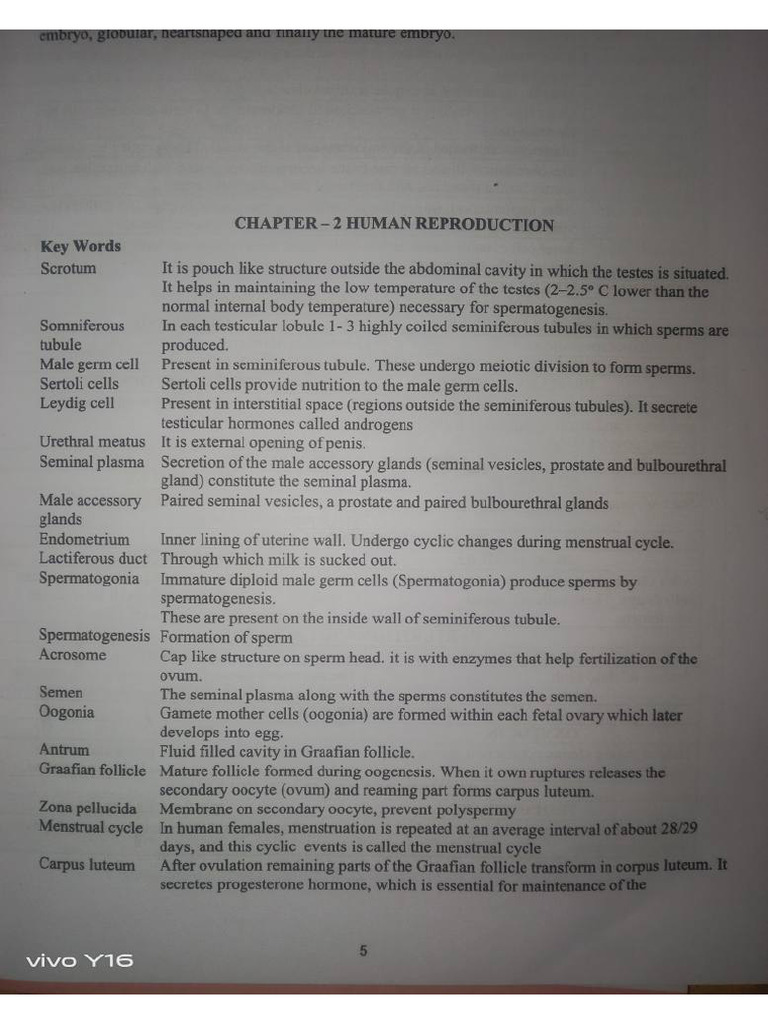 embryo, globular, heartshaped and finally the mature embryo.

CHAPTER – 2 HUMAN REPRODUCTION

Key Words

| | |
|---|---|
| Scrotum | It is pouch like structure outside the abdominal cavity in which the testes is situated. It helps in maintaining the low temperature of the testes (2–2.5° C lower than the normal internal body temperature) necessary for spermatogenesis. |
| Somniferous tubule | In each testicular lobule 1- 3 highly coiled seminiferous tubules in which sperms are produced. |
| Male germ cell | Present in seminiferous tubule. These undergo meiotic division to form sperms. |
| Sertoli cells | Sertoli cells provide nutrition to the male germ cells. |
| Leydig cell | Present in interstitial space (regions outside the seminiferous tubules). It secrete testicular hormones called androgens |
| Urethral meatus | It is external opening of penis. |
| Seminal plasma | Secretion of the male accessory glands (seminal vesicles, prostate and bulbourethral gland) constitute the seminal plasma. |
| Male accessory glands | Paired seminal vesicles, a prostate and paired bulbourethral glands |
| Endometrium | Inner lining of uterine wall. Undergo cyclic changes during menstrual cycle. |
| Lactiferous duct | Through which milk is sucked out. |
| Spermatogonia | Immature diploid male germ cells (Spermatogonia) produce sperms by spermatogenesis. These are present on the inside wall of seminiferous tubule. |
| Spermatogenesis | Formation of sperm |
| Acrosome | Cap like structure on sperm head. it is with enzymes that help fertilization of the ovum. |
| Semen | The seminal plasma along with the sperms constitutes the semen. |
| Oogonia | Gamete mother cells (oogonia) are formed within each fetal ovary which later develops into egg. |
| Antrum | Fluid filled cavity in Graafian follicle. |
| Graafian follicle | Mature follicle formed during oogenesis. When it own ruptures releases the secondary oocyte (ovum) and reaming part forms carpus luteum. |
| Zona pellucida | Membrane on secondary oocyte, prevent polyspermy |
| Menstrual cycle | In human females, menstruation is repeated at an average interval of about 28/29 days, and this cyclic events is called the menstrual cycle |
| Carpus luteum | After ovulation remaining parts of the Graafian follicle transform in corpus luteum. It secretes progesterone hormone, which is essential for maintenance of the |

5

vivo Y16